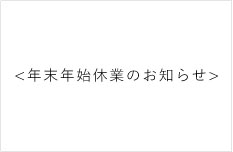 <年末年始休業のお知らせ>